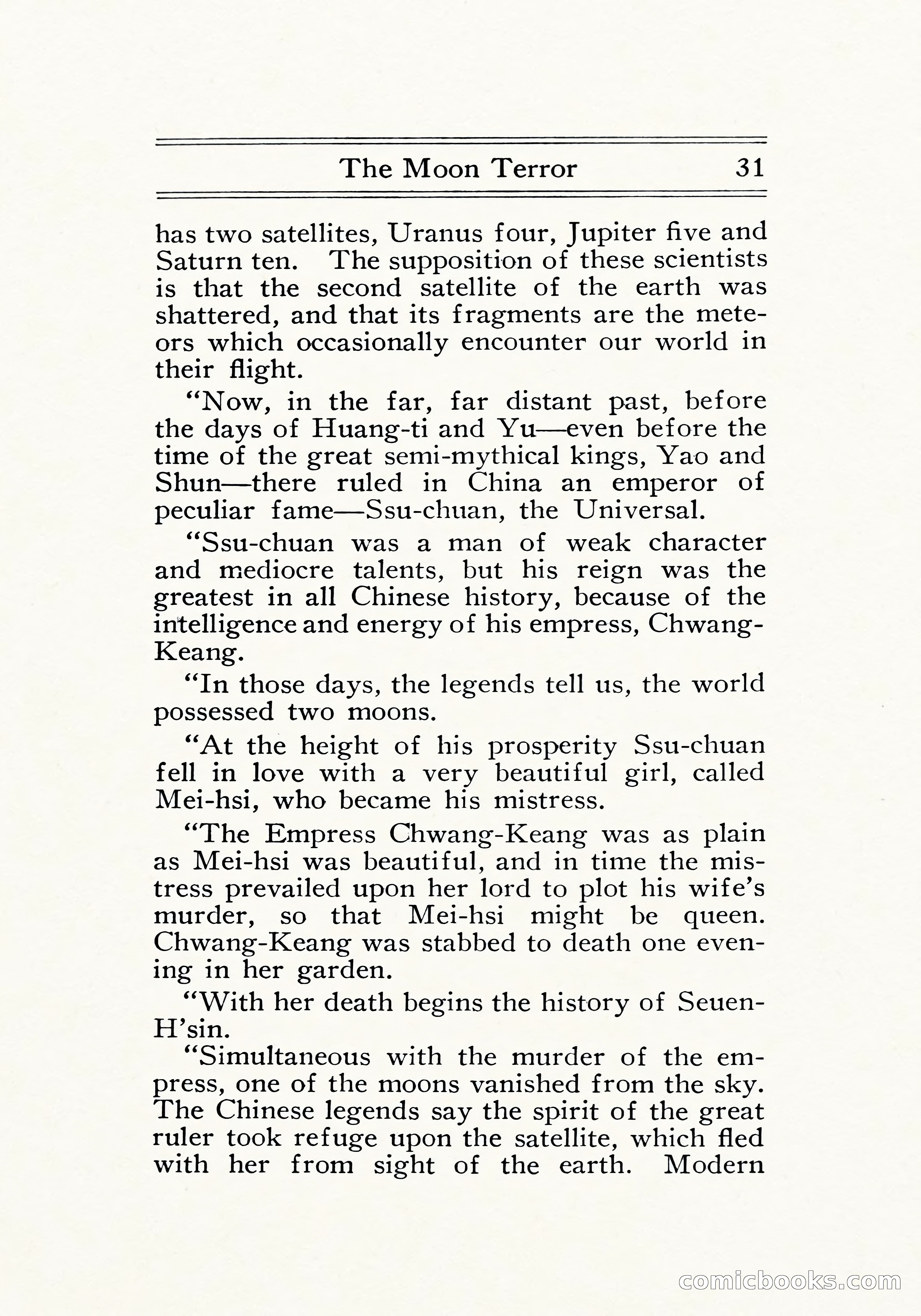 The Moon Terror 31

has two satellites, Uranus four, Jupiter five and Saturn ten. The supposition of these scientists is that the second satellite of the earth was shattered, and that its fragments are the meteors which occasionally encounter our world in their flight.

"Now, in the far, far distant past, before the days of Huang-ti and Yu—even before the time of the great semi-mythical kings, Yao and Shun—there ruled in China an emperor of peculiar fame—Ssu-chuan, the Universal.

"Ssu-chuan was a man of weak character and mediocre talents, but his reign was the greatest in all Chinese history, because of the intelligence and energy of his empress, Chwang-Keang.

"In those days, the legends tell us, the world possessed two moons.

"At the height of his prosperity Ssu-chuan fell in love with a very beautiful girl, called Mei-hsi, who became his mistress.

"The Empress Chwang-Keang was as plain as Mei-hsi was beautiful, and in time the mistress prevailed upon her lord to plot his wife's murder, so that Mei-hsi might be queen. Chwang-Keang was stabbed to death one evening in her garden.

"With her death begins the history of Seuen-H'sin.

"Simultaneous with the murder of the empress, one of the moons vanished from the sky. The Chinese legends say the spirit of the great ruler took refuge upon the satellite, which fled with her from sight of the earth. Modern

comicbooks.com